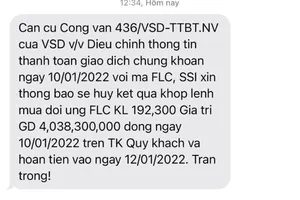 12:34, Hôm nay

Can cu Cong van 436/VSD-TTBT.NV cua VSD v/v Dieu chinh thong tin thanh toan giao dich chung khoan ngay 10/01/2022 voi ma FLC, SSI xin thong bao se huy ket qua khop lenh mua doi ung FLC KL 192,300 Gia tri GD 4,038,300,000 dong ngay 10/01/2022 tren TK Quy khach va hoan tien vao ngay 12/01/2022. Tran trong!